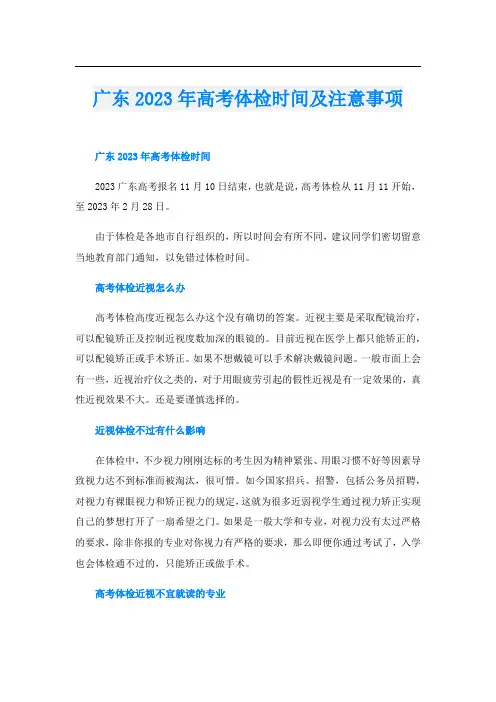 广东2023年高考体检时间及注意事项

广东2023年高考体检时间

2023广东高考报名11月10日结束，也就是说，高考体检从11月11开始，至2023年2月28日。

由于体检是各地市自行组织的，所以时间会有所不同，建议同学们密切留意当地教育部门通知，以免错过体检时间。

高考体检近视怎么办

高考体检高度近视怎么办这个没有确切的答案。近视主要是采取配镜治疗，可以配镜矫正及控制近视度数加深的眼镜的。目前近视在医学上都只能矫正的，可以配镜矫正或手术矫正。如果不想戴镜可以手术解决戴镜问题。一般市面上会有一些，近视治疗仪之类的，对于用眼疲劳引起的假性近视是有一定效果的，真性近视效果不大。还是要谨慎选择的。

近视体检不过有什么影响

在体检中，不少视力刚刚达标的考生因为精神紧张、用眼习惯不好等因素导致视力达不到标准而被淘汰，很可惜。如今国家招兵、招警，包括公务员招聘，对视力有裸眼视力和矫正视力的规定，这就为很多近弱视学生通过视力矫正实现自己的梦想打开了一扇希望之门。如果是一般大学和专业，对视力没有太过严格的要求，除非你报的专业对你视力有严格的要求，那么即便你通过考试了，入学也会体检通不过的，只能矫正或做手术。

高考体检近视不宜就读的专业